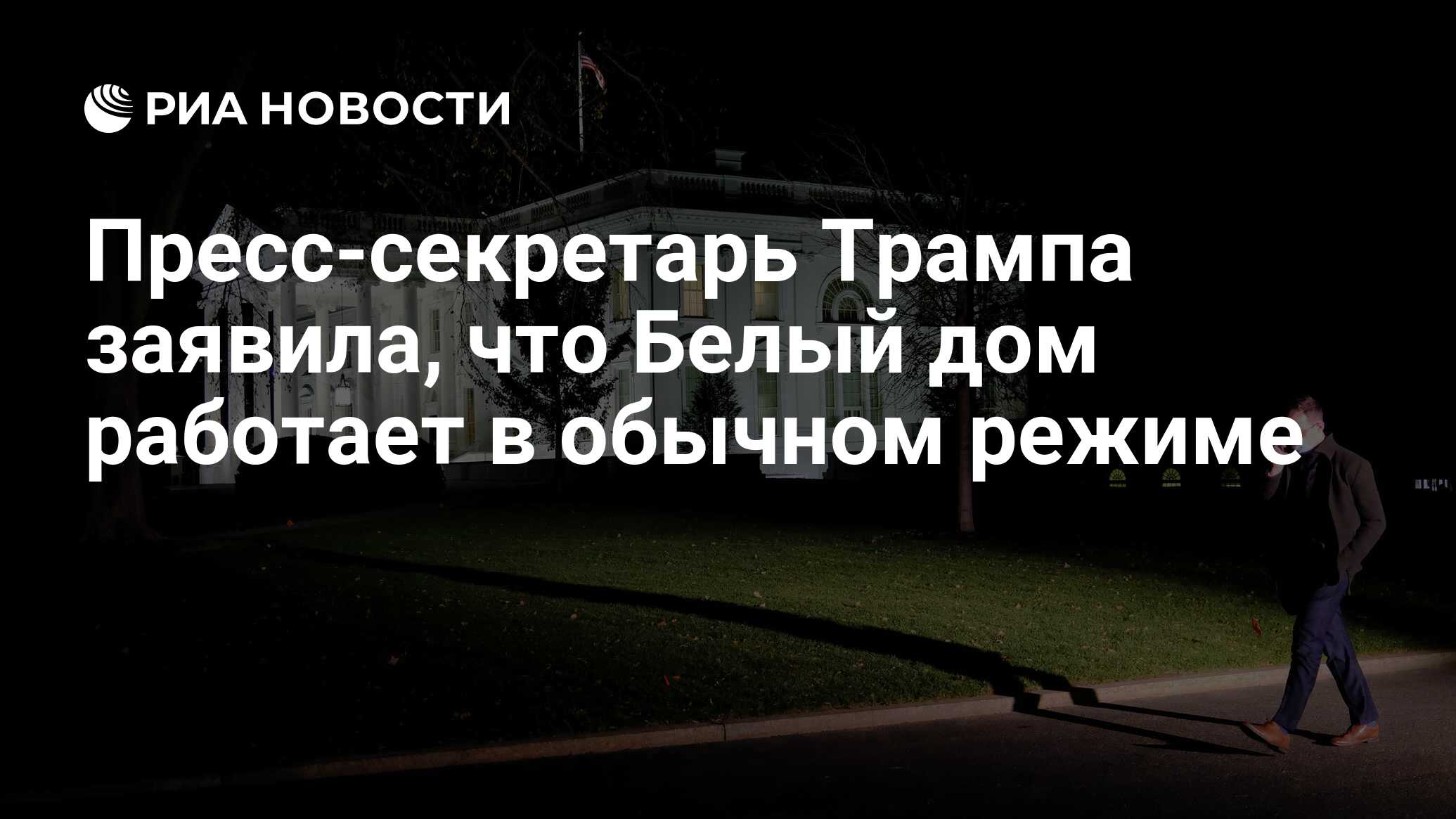 РИА НОВОСТИ

Пресс-секретарь Трампа заявила, что Белый дом работает в обычном режиме